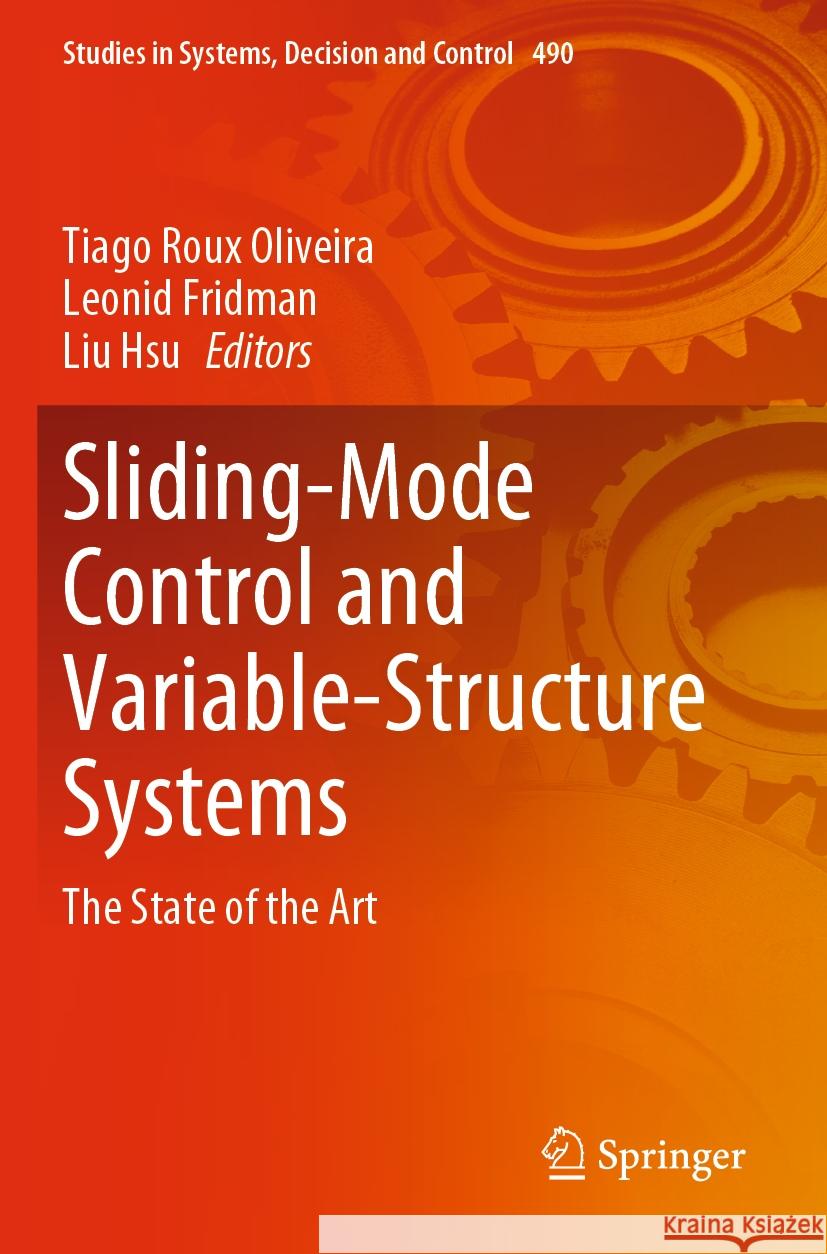 Studies in Systems, Decision and Control 490

Tiago Roux Oliveira
Leonid Fridman
Liu Hsu Editors

Sliding-Mode Control and Variable-Structure Systems

The State of the Art

Springer